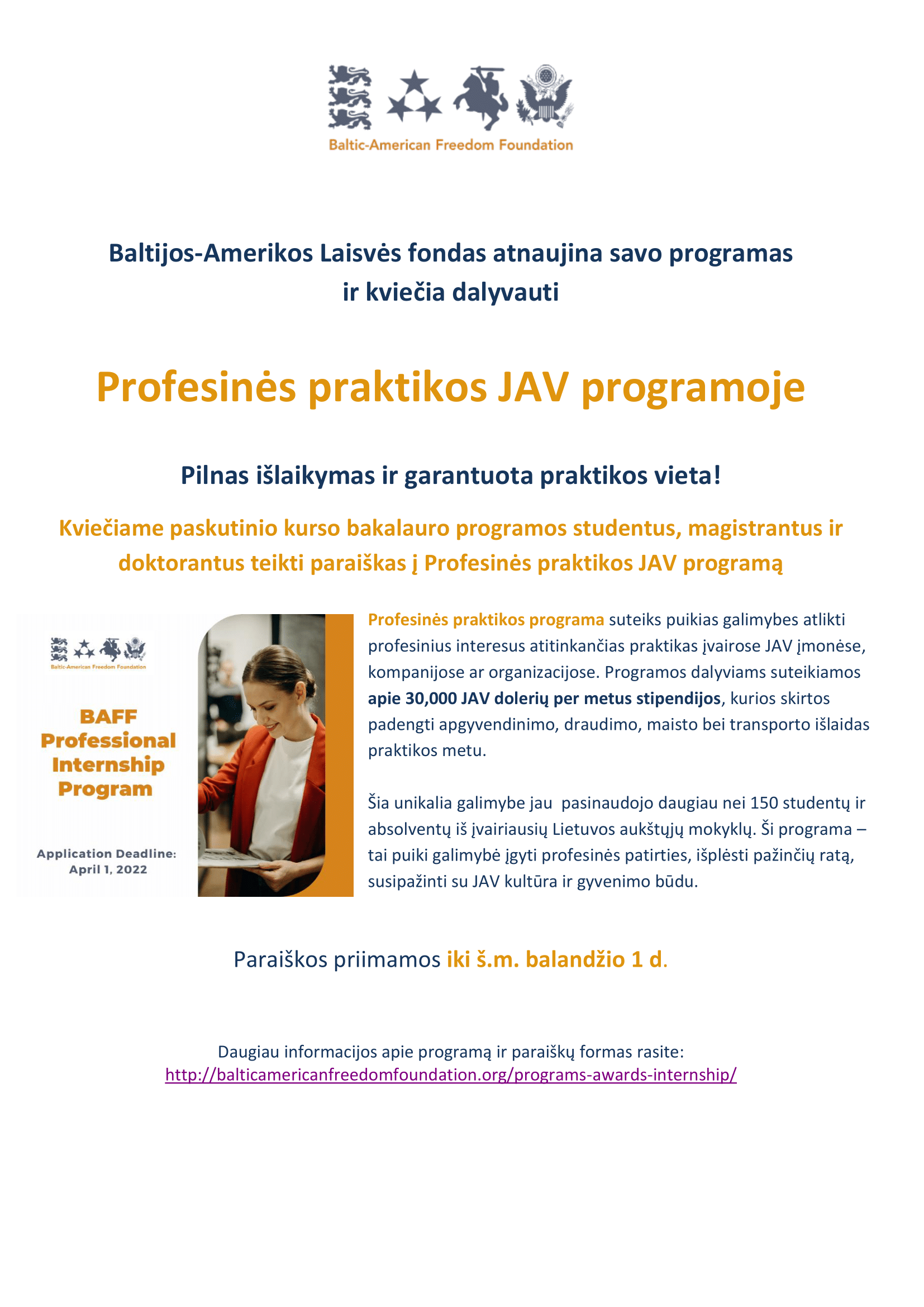 Baltic-American Freedom Foundation

Baltijos-Amerikos Laisvės fondas atnaujina savo programas ir kviečia dalyvauti

Profesinės praktikos JAV programoje

Pilnas išlaikymas ir garantuota praktikos vieta!

Kviečiame paskutinio kurso bakalauro programos studentus, magistrantus ir doktorantus teikti paraiškas į Profesinės praktikos JAV programą

Baltic-American Freedom Foundation

BAFF Professional Internship Program

Application Deadline: April 1, 2022

Profesinės praktikos programa suteiks puikias galimybes atlikti profesinius interesus atitinkančias praktikas įvairose JAV įmonėse, kompanijose ar organizacijose. Programos dalyviams suteikiamos apie 30,000 JAV dolerių per metus stipendijos, kurios skirtos padengti apgyvendinimo, draudimo, maisto bei transporto išlaidas praktikos metu.

Šia unikalia galimybe jau pasinaudojo daugiau nei 150 studentų ir absolventų iš įvairiausių Lietuvos aukštųjų mokyklų. Ši programa – tai puiki galimybė įgyti profesinės patirties, išplėsti pažinčių ratą, susipažinti su JAV kultūra ir gyvenimo būdu.

Paraiškos priimamos iki š.m. balandžio 1 d.

Daugiau informacijos apie programą ir paraiškų formas rasite:
http://balticamericanfreedomfoundation.org/programs-awards-internship/